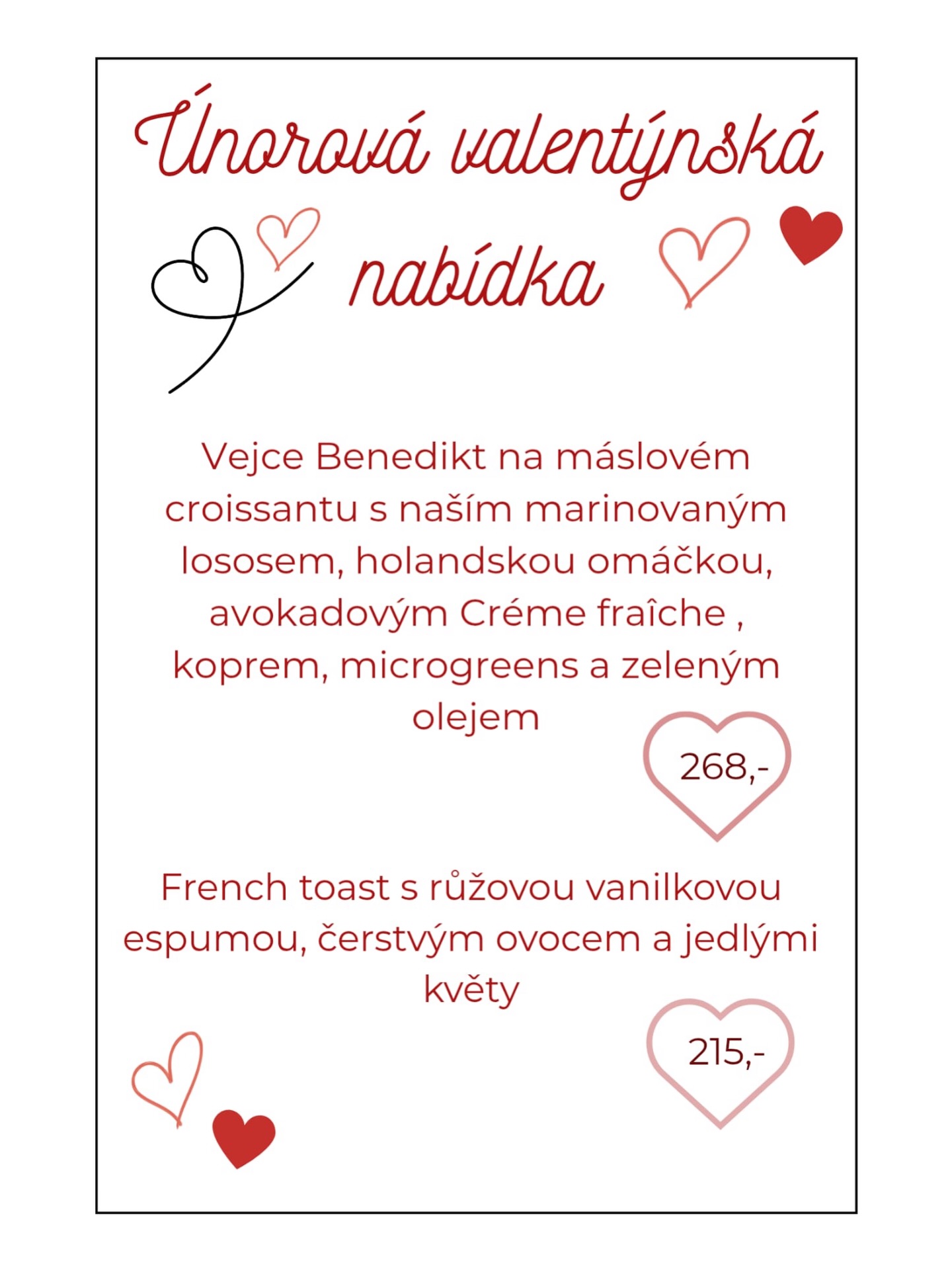 Únorová valentýnská nabídka

Vejce Benedikt na máslovém croissantu s naším marinovaným lososem, holandskou omáčkou, avokadovým Créme fraîche , koprem, microgreens a zeleným olejem

268,-

French toast s růžovou vanilkovou espumou, čerstvým ovocem a jedlými květy

215,-